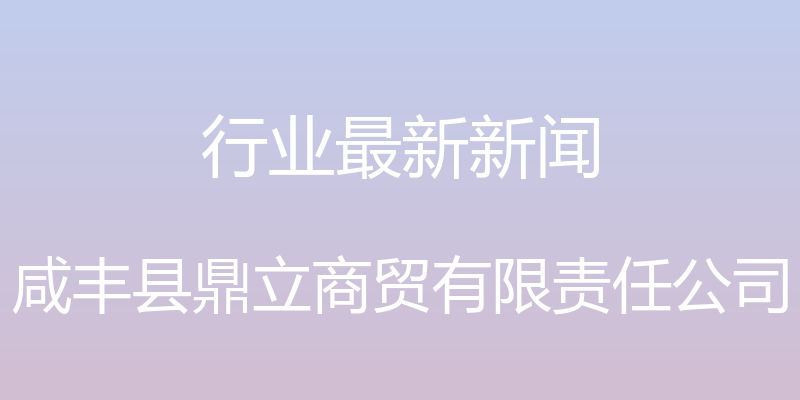 行业最新新闻

咸丰县鼎立商贸有限责任公司